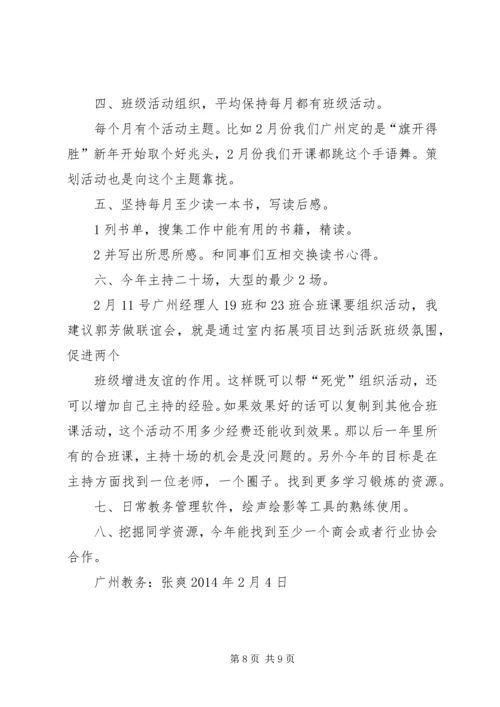 四、班级活动组织，平均保持每月都有班级活动。

每个月有个活动主题。比如2月份我们广州定的是“旗开得胜”新年开始取个好兆头，2月份我们开课都跳这个手语舞。策划活动也是向这个主题靠拢。

五、坚持每月至少读一本书，写读后感。

1列书单，搜集工作中能有用的书籍，精读。

2并写出所思所感。和同事们互相交换读书心得。

六、今年主持二十场，大型的最少2场。

2月11号广州经理人19班和23班合班课要组织活动，我建议郭芳做联谊会，就是通过室内拓展项目达到活跃班级氛围，促进两个

班级增进友谊的作用。这样既可以帮“死党”组织活动，还可以增加自己主持的经验。如果效果好的话可以复制到其他合班课活动，这个活动不用多少经费还能收到效果。那以后一年里所有的合班课，主持十场的机会是没问题的。另外今年的目标是在主持方面找到一位老师，一个圈子。找到更多学习锻炼的资源。

七、日常教务管理软件，绘声绘影等工具的熟练使用。

八、挖掘同学资源，今年能找到至少一个商会或者行业协会合作。

广州教务：张爽2014年2月4日

第8页 共9页